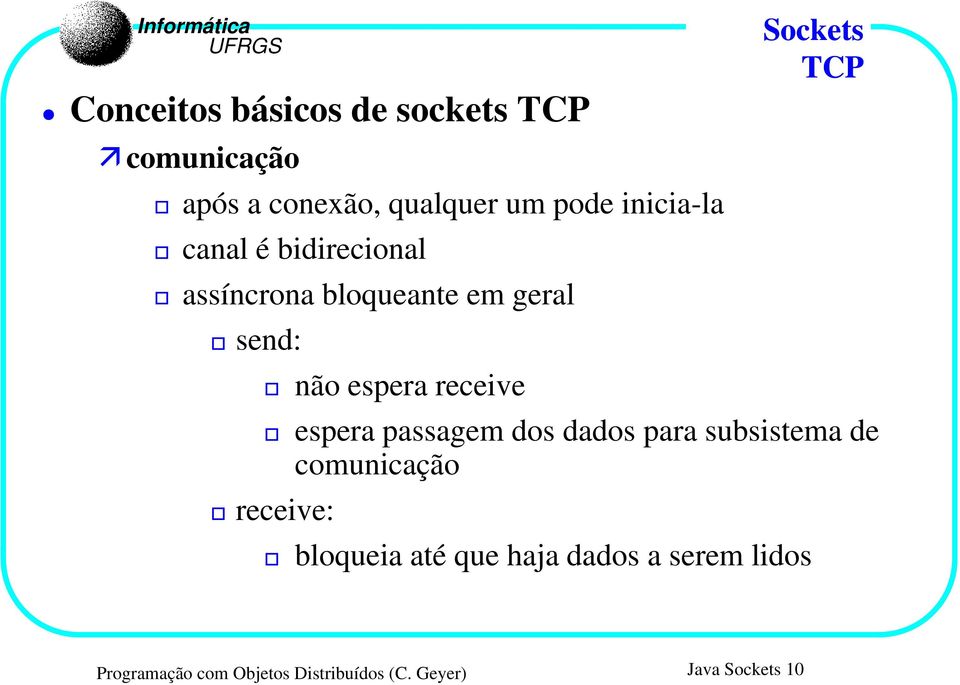 Informática
UFRGS

Sockets
TCP

Conceitos básicos de sockets TCP

comunicação

após a conexão, qualquer um pode inicia-la

canal é bidirecional

assíncrona bloqueante em geral

send:

não espera receive

espera passagem dos dados para subsistema de comunicação

receive:

bloqueia até que haja dados a serem lidos

Programação com Objetos Distribuídos (C. Geyer)

Java Sockets 10